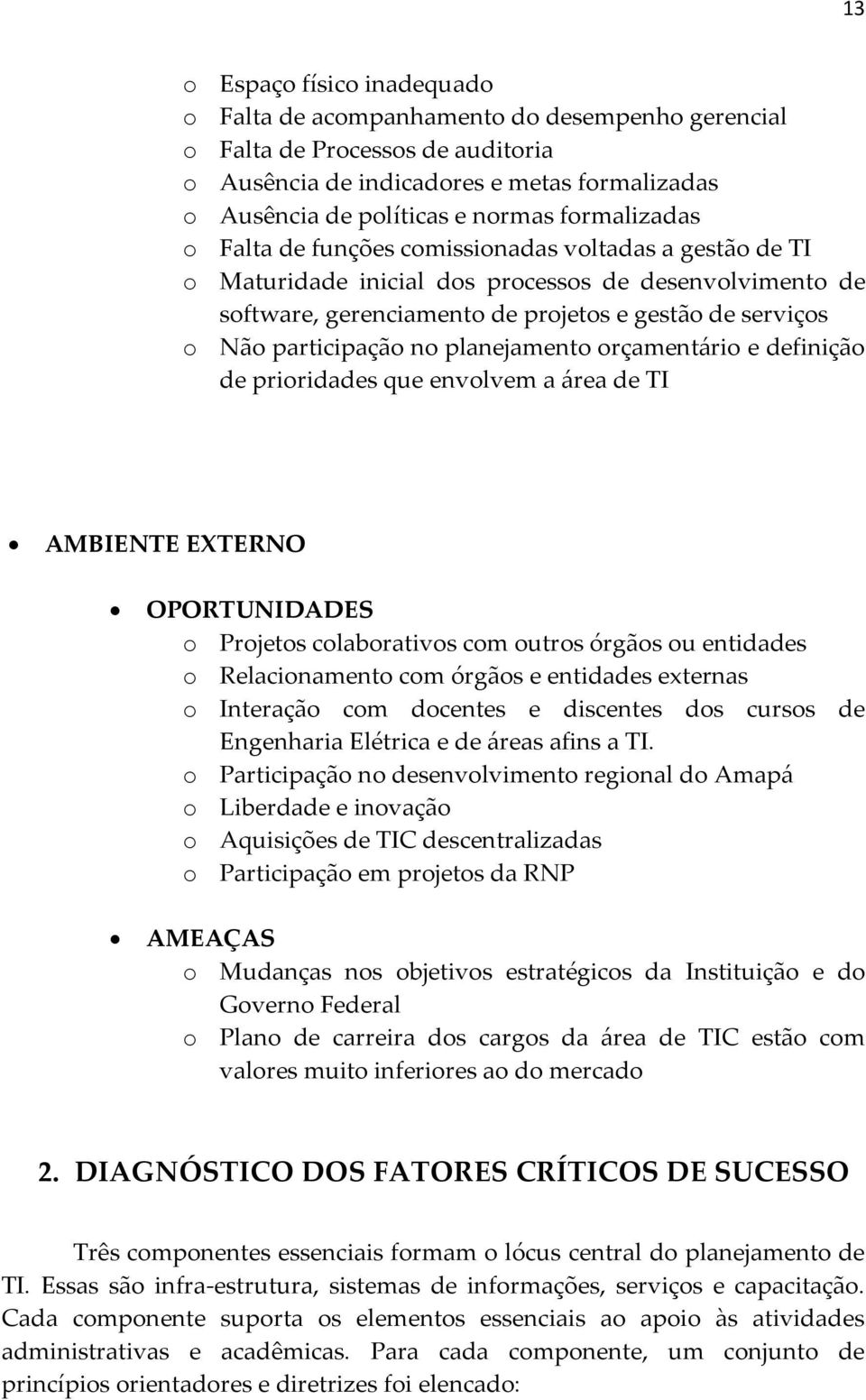 13

o Espaço físico inadequado
o Falta de acompanhamento do desempenho gerencial
o Falta de Processos de auditoria
o Ausência de indicadores e metas formalizadas
o Ausência de políticas e normas formalizadas
o Falta de funções comissionadas voltadas a gestão de TI
o Maturidade inicial dos processos de desenvolvimento de software, gerenciamento de projetos e gestão de serviços
o Não participação no planejamento orçamentário e definição de prioridades que envolvem a área de TI

• AMBIENTE EXTERNO

• OPORTUNIDADES
o Projetos colaborativos com outros órgãos ou entidades
o Relacionamento com órgãos e entidades externas
o Interação com docentes e discentes dos cursos de Engenharia Elétrica e de áreas afins a TI.
o Participação no desenvolvimento regional do Amapá
o Liberdade e inovação
o Aquisições de TIC descentralizadas
o Participação em projetos da RNP

• AMEAÇAS
o Mudanças nos objetivos estratégicos da Instituição e do Governo Federal
o Plano de carreira dos cargos da área de TIC estão com valores muito inferiores ao do mercado

2. DIAGNÓSTICO DOS FATORES CRÍTICOS DE SUCESSO

Três componentes essenciais formam o lócus central do planejamento de TI. Essas são infra-estrutura, sistemas de informações, serviços e capacitação. Cada componente suporta os elementos essenciais ao apoio às atividades administrativas e acadêmicas. Para cada componente, um conjunto de princípios orientadores e diretrizes foi elencado: